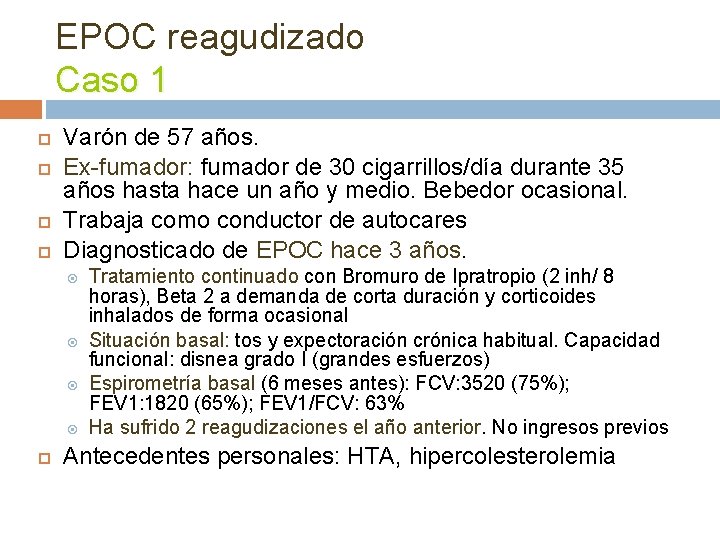 EPOC reagudizado
Caso 1

Varón de 57 años.

Ex-fumador: fumador de 30 cigarrillos/día durante 35 años hasta hace un año y medio. Bebedor ocasional.

Trabaja como conductor de autocares

Diagnosticado de EPOC hace 3 años.

Tratamiento continuado con Bromuro de Ipratropio (2 inh/ 8 horas), Beta 2 a demanda de corta duración y corticoides inhalados de forma ocasional

Situación basal: tos y expectoración crónica habitual. Capacidad funcional: disnea grado I (grandes esfuerzos)

Espirometría basal (6 meses antes): FCV:3520 (75%); FEV1:1820 (65%); FEV1/FCV: 63%

Ha sufrido 2 reagudizaciones el año anterior. No ingresos previos

Antecedentes personales: HTA, hipercolesterolemia